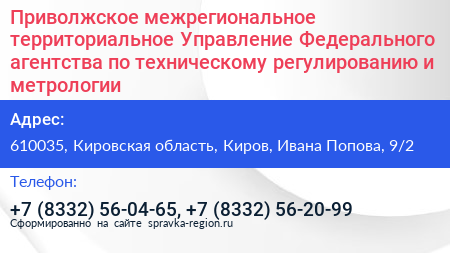 Приволжское межрегиональное территориальное Управление Федерального агентства по техническому регулированию и метрологии

Адрес:

610035, Кировская область, Киров, Ивана Попова, 9/2

Телефон:

+7 (8332) 56-04-65, +7 (8332) 56-20-99

Сформированно на сайте spravka-region.ru